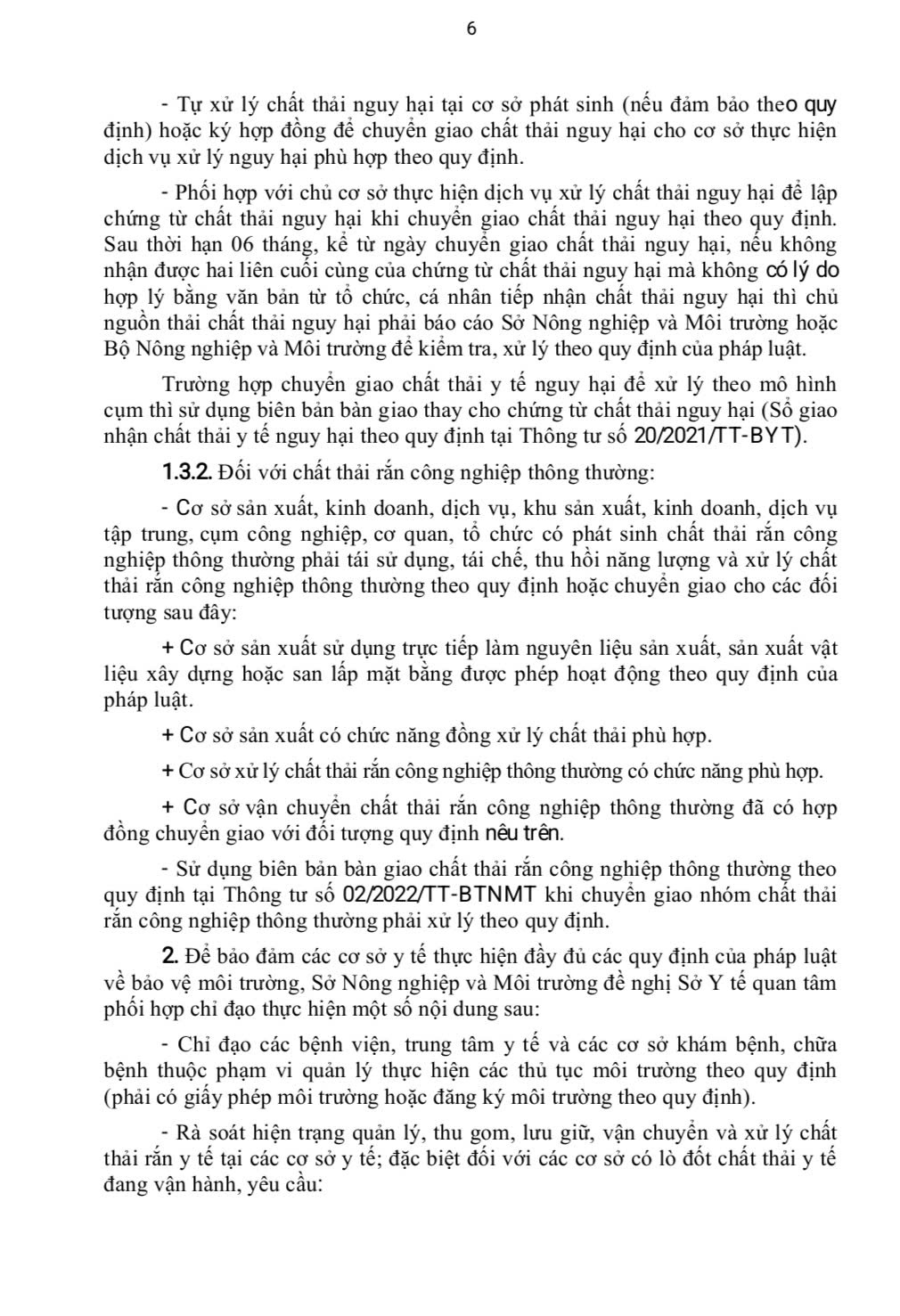 6

- Tự xử lý chất thải nguy hại tại cơ sở phát sinh (nếu đảm bảo theo quy định) hoặc ký hợp đồng để chuyển giao chất thải nguy hại cho cơ sở thực hiện dịch vụ xử lý nguy hại phù hợp theo quy định.

- Phối hợp với chủ cơ sở thực hiện dịch vụ xử lý chất thải nguy hại để lập chứng từ chất thải nguy hại khi chuyển giao chất thải nguy hại theo quy định. Sau thời hạn 06 tháng, kể từ ngày chuyển giao chất thải nguy hại, nếu không nhận được hai liên cuối cùng của chứng từ chất thải nguy hại mà không có lý do hợp lý bằng văn bản từ tổ chức, cá nhân tiếp nhận chất thải nguy hại thì chủ nguồn thải chất thải nguy hại phải báo cáo Sở Nông nghiệp và Môi trường hoặc Bộ Nông nghiệp và Môi trường để kiểm tra, xử lý theo quy định của pháp luật.

Trường hợp chuyển giao chất thải y tế nguy hại để xử lý theo mô hình cụm thì sử dụng biên bản bàn giao thay cho chứng từ chất thải nguy hại (Sổ giao nhận chất thải y tế nguy hại theo quy định tại Thông tư số 20/2021/TT-BYT).

1.3.2. Đối với chất thải rắn công nghiệp thông thường:

- Cơ sở sản xuất, kinh doanh, dịch vụ, khu sản xuất, kinh doanh, dịch vụ tập trung, cụm công nghiệp, cơ quan, tổ chức có phát sinh chất thải rắn công nghiệp thông thường phải tái sử dụng, tái chế, thu hồi năng lượng và xử lý chất thải rắn công nghiệp thông thường theo quy định hoặc chuyển giao cho các đối tượng sau đây:

+ Cơ sở sản xuất sử dụng trực tiếp làm nguyên liệu sản xuất, sản xuất vật liệu xây dựng hoặc san lấp mặt bằng được phép hoạt động theo quy định của pháp luật.

+ Cơ sở sản xuất có chức năng đồng xử lý chất thải phù hợp.

+ Cơ sở xử lý chất thải rắn công nghiệp thông thường có chức năng phù hợp.

+ Cơ sở vận chuyển chất thải rắn công nghiệp thông thường đã có hợp đồng chuyển giao với đối tượng quy định nêu trên.

- Sử dụng biên bản bàn giao chất thải rắn công nghiệp thông thường theo quy định tại Thông tư số 02/2022/TT-BTNMT khi chuyển giao nhóm chất thải rắn công nghiệp thông thường phải xử lý theo quy định.

2. Để bảo đảm các cơ sở y tế thực hiện đầy đủ các quy định của pháp luật về bảo vệ môi trường, Sở Nông nghiệp và Môi trường đề nghị Sở Y tế quan tâm phối hợp chỉ đạo thực hiện một số nội dung sau:

- Chỉ đạo các bệnh viện, trung tâm y tế và các cơ sở khám bệnh, chữa bệnh thuộc phạm vi quản lý thực hiện các thủ tục môi trường theo quy định (phải có giấy phép môi trường hoặc đăng ký môi trường theo quy định).

- Rà soát hiện trạng quản lý, thu gom, lưu giữ, vận chuyển và xử lý chất thải rắn y tế tại các cơ sở y tế; đặc biệt đối với các cơ sở có lò đốt chất thải y tế đang vận hành, yêu cầu: